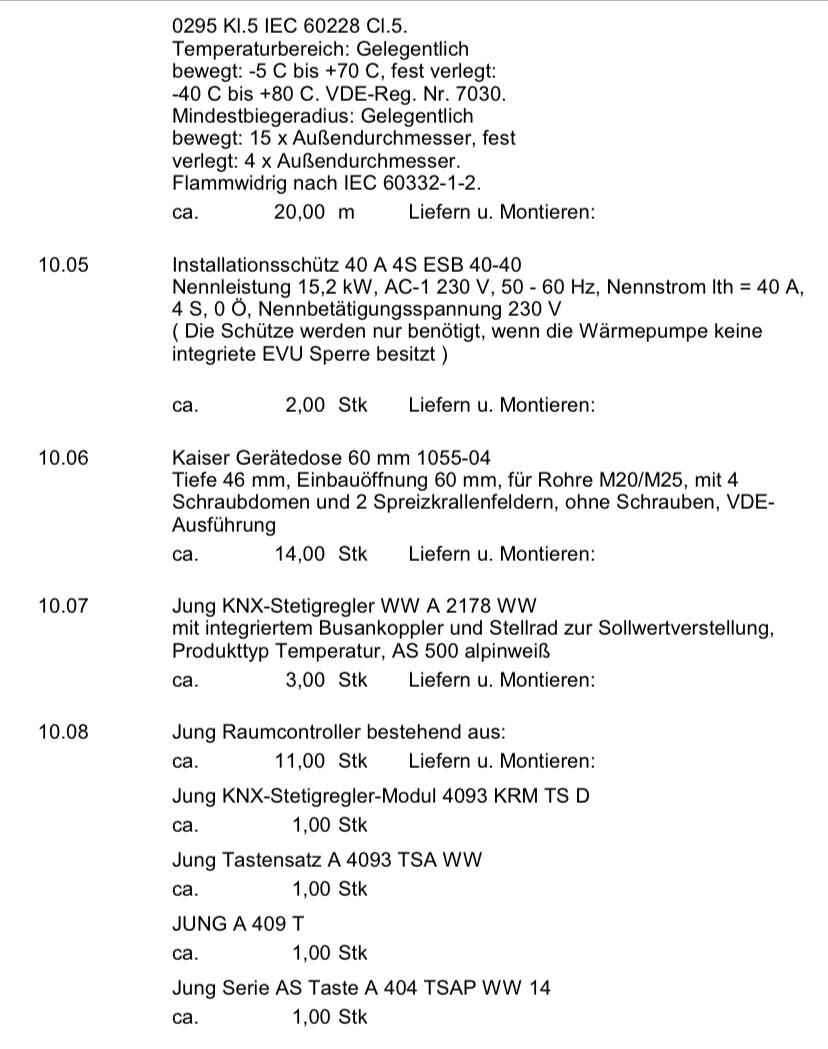 0295 Kl.5 IEC 60228 Cl.5.
Temperaturbereich: Gelegentlich bewegt: -5 C bis +70 C, fest verlegt: -40 C bis +80 C. VDE-Reg. Nr. 7030.
Mindestbiegeradius: Gelegentlich bewegt: 15 x Außendurchmesser, fest verlegt: 4 x Außendurchmesser.
Flammwidrig nach IEC 60332-1-2.

ca. 20,00 m Liefern u. Montieren:

10.05 Installationsschütz 40 A 4S ESB 40-40
Nennleistung 15,2 kW, AC-1 230 V, 50 - 60 Hz, Nennstrom Ith = 40 A, 4 S, 0 Ö, Nennbetätigungsspannung 230 V
( Die Schütze werden nur benötigt, wenn die Wärmepumpe keine integriete EVU Sperre besitzt )

ca. 2,00 Stk Liefern u. Montieren:

10.06 Kaiser Gerätedose 60 mm 1055-04
Tiefe 46 mm, Einbauöffnung 60 mm, für Rohre M20/M25, mit 4 Schraubdomen und 2 Spreizkrallenfeldern, ohne Schrauben, VDE-Ausführung

ca. 14,00 Stk Liefern u. Montieren:

10.07 Jung KNX-Stetigregler WW A 2178 WW
mit integriertem Busankoppler und Stellrad zur Sollwertverstellung, Produkttyp Temperatur, AS 500 alpinweiß

ca. 3,00 Stk Liefern u. Montieren:

10.08 Jung Raumcontroller bestehend aus:

ca. 11,00 Stk Liefern u. Montieren:

Jung KNX-Stetigregler-Modul 4093 KRM TS D

ca. 1,00 Stk

Jung Tastensatz A 4093 TSA WW

ca. 1,00 Stk

JUNG A 409 T

ca. 1,00 Stk

Jung Serie AS Taste A 404 TSAP WW 14

ca. 1,00 Stk